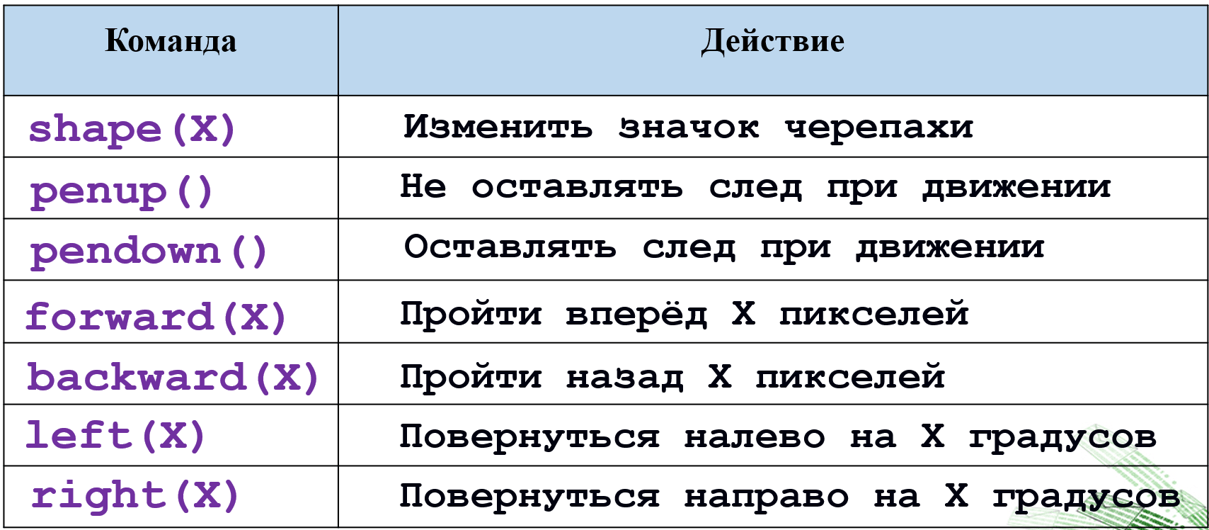 | Команда | Действие |
|---|---|
| shape(X) | Изменить значок черепахи |
| penup() | Не оставлять след при движении |
| pendown() | Оставлять след при движении |
| forward(X) | Пройти вперёд X пикселей |
| backward(X) | Пройти назад X пикселей |
| left(X) | Повернуться налево на X градусов |
| right(X) | Повернуться направо на X градусов |